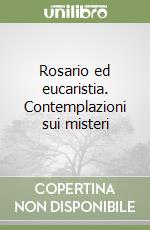 unilibro

Rosario ed eucaristia. Contemplazioni sui misteri

COPERTINA NON DISPONIBILE